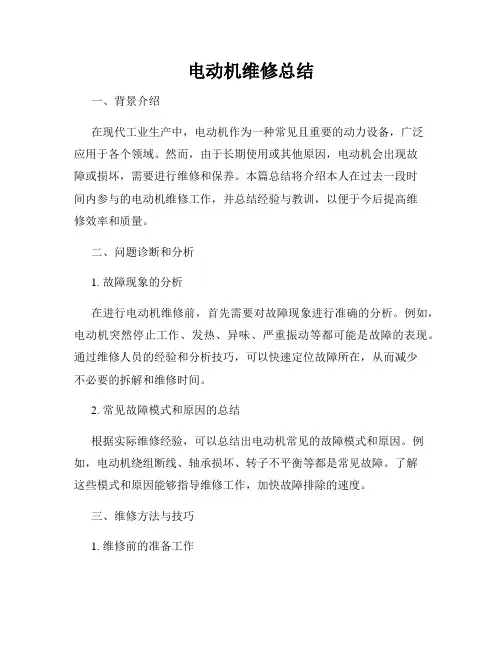 电动机维修总结

一、背景介绍

在现代工业生产中，电动机作为一种常见且重要的动力设备，广泛应用于各个领域。然而，由于长期使用或其他原因，电动机会出现故障或损坏，需要进行维修和保养。本篇总结将介绍本人在过去一段时间内参与的电动机维修工作，并总结经验与教训，以便于今后提高维修效率和质量。

二、问题诊断和分析

1. 故障现象的分析

在进行电动机维修前，首先需要对故障现象进行准确的分析。例如，电动机突然停止工作、发热、异味、严重振动等都可能是故障的表现。通过维修人员的经验和分析技巧，可以快速定位故障所在，从而减少不必要的拆解和维修时间。

2. 常见故障模式和原因的总结

根据实际维修经验，可以总结出电动机常见的故障模式和原因。例如，电动机绕组断线、轴承损坏、转子不平衡等都是常见故障。了解这些模式和原因能够指导维修工作，加快故障排除的速度。

三、维修方法与技巧

1. 维修前的准备工作